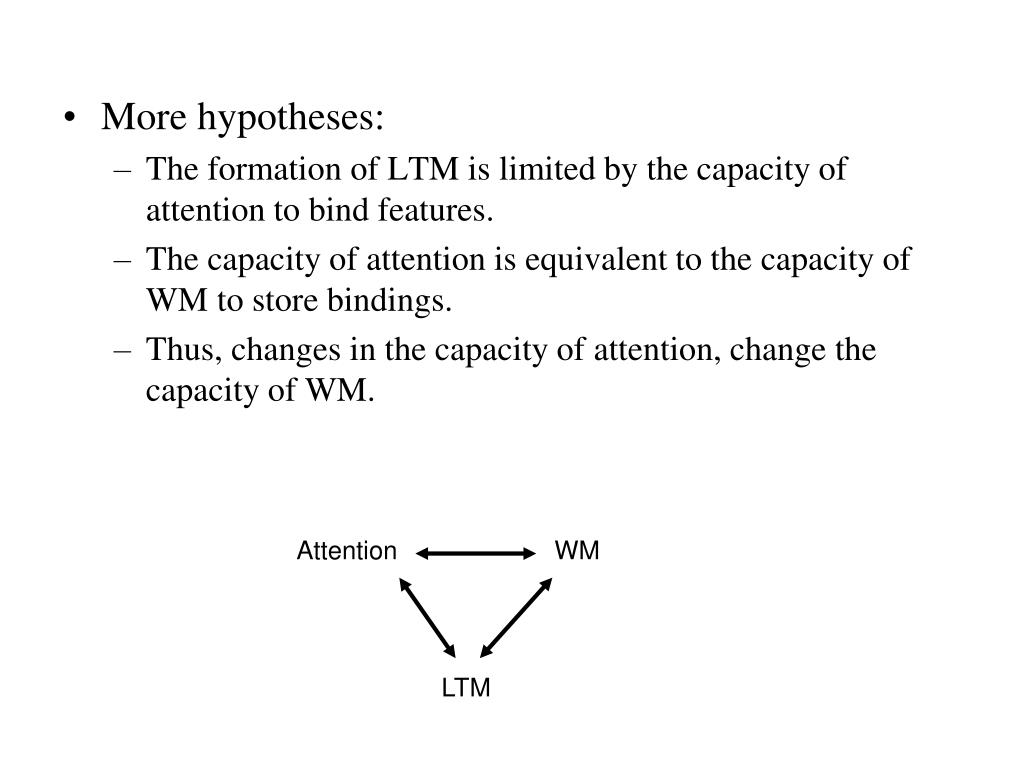 • More hypotheses:

– The formation of LTM is limited by the capacity of attention to bind features.

– The capacity of attention is equivalent to the capacity of WM to store bindings.

– Thus, changes in the capacity of attention, change the capacity of WM.

Attention

WM

LTM